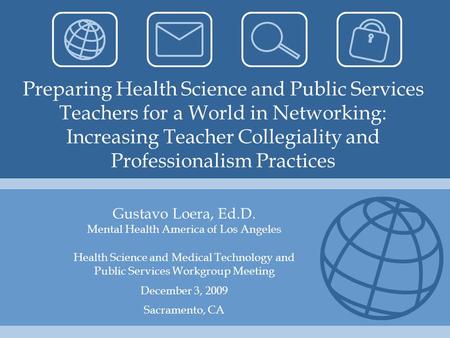 Preparing Health Science and Public Services Teachers for a World in Networking: Increasing Teacher Collegiality and Professionalism Practices

Gustavo Loera, Ed.D.
Mental Health America of Los Angeles

Health Science and Medical Technology and Public Services Workgroup Meeting

December 3, 2009

Sacramento, CA